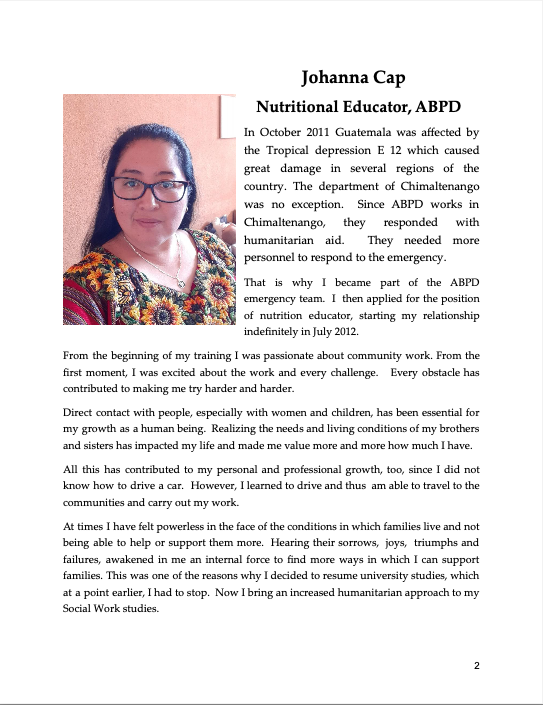 Johanna Cap

Nutritional Educator, ABPD

In October 2011 Guatemala was affected by the Tropical depression E 12 which caused great damage in several regions of the country. The department of Chimaltenango was no exception. Since ABPD works in Chimaltenango, they responded with humanitarian aid. They needed more personnel to respond to the emergency.

That is why I became part of the ABPD emergency team. I then applied for the position of nutrition educator, starting my relationship indefinitely in July 2012.

From the beginning of my training I was passionate about community work. From the first moment, I was excited about the work and every challenge. Every obstacle has contributed to making me try harder and harder.

Direct contact with people, especially with women and children, has been essential for my growth as a human being. Realizing the needs and living conditions of my brothers and sisters has impacted my life and made me value more and more how much I have.

All this has contributed to my personal and professional growth, too, since I did not know how to drive a car. However, I learned to drive and thus am able to travel to the communities and carry out my work.

At times I have felt powerless in the face of the conditions in which families live and not being able to help or support them more. Hearing their sorrows, joys, triumphs and failures, awakened in me an internal force to find more ways in which I can support families. This was one of the reasons why I decided to resume university studies, which at a point earlier, I had to stop. Now I bring an increased humanitarian approach to my Social Work studies.

2